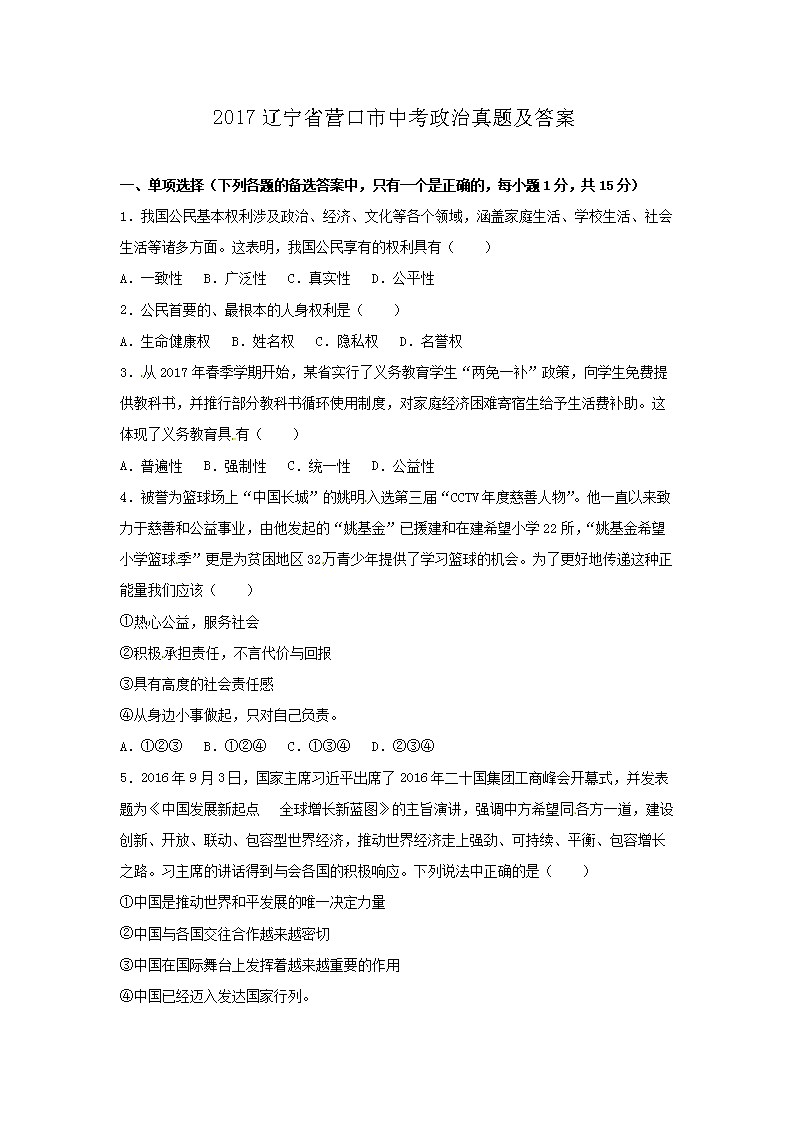 2017 辽宁省营口市中考政治真题及答案

一、单项选择（下列各题的备选答案中，只有一个是正确的，每小题 1 分，共 15 分）

1．我国公民基本权利涉及政治、经济、文化等各个领域，涵盖家庭生活、学校生活、社会生活等诸多方面。这表明，我国公民享有的权利具有（　　）

A．一致性　B．广泛性　C．真实性　D．公平性

2．公民首要的、最根本的人身权利是（　　）

A．生命健康权　B．姓名权　C．隐私权　D．名誉权

3．从 2017 年春季学期开始，某省实行了义务教育学生“两免一补”政策，向学生免费提供教科书，并推行部分教科书循环使用制度，对家庭经济困难寄宿生给予生活费补助。这体现了义务教育具有（　　）

A．普遍性　B．强制性　C．统一性　D．公益性

4．被誉为篮球场上“中国长城”的姚明入选第三届“CCTV 年度慈善人物”。他一直以来致力于慈善和公益事业，由他发起的“姚基金”已援建和在建希望小学 22 所，“姚基金希望小学篮球季”更是为贫困地区 32万青少年提供了学习篮球的机会。为了更好地传递这种正能量我们应该（　　）

①热心公益，服务社会

②积极承担责任，不言代价与回报

③具有高度的社会责任感

④从身边小事做起，只对自己负责。

A．①②③　B．①②④　C．①③④　D．②③④

5．2016 年 9 月 3 日，国家主席习近平出席了 2016 年二十国集团工商峰会开幕式，并发表题为《中国发展新起点　全球增长新蓝图》的主旨演讲，强调中方希望同各方一道，建设创新、开放、联动、包容型世界经济，推动世界经济走上强劲、可持续、平衡、包容增长之路。习主席的讲话得到与会各国的积极响应。下列说法中正确的是（　　）

①中国是推动世界和平发展的唯一决定力量

②中国与各国交往合作越来越密切

③中国在国际舞台上发挥着越来越重要的作用

④中国已经迈入发达国家行列。